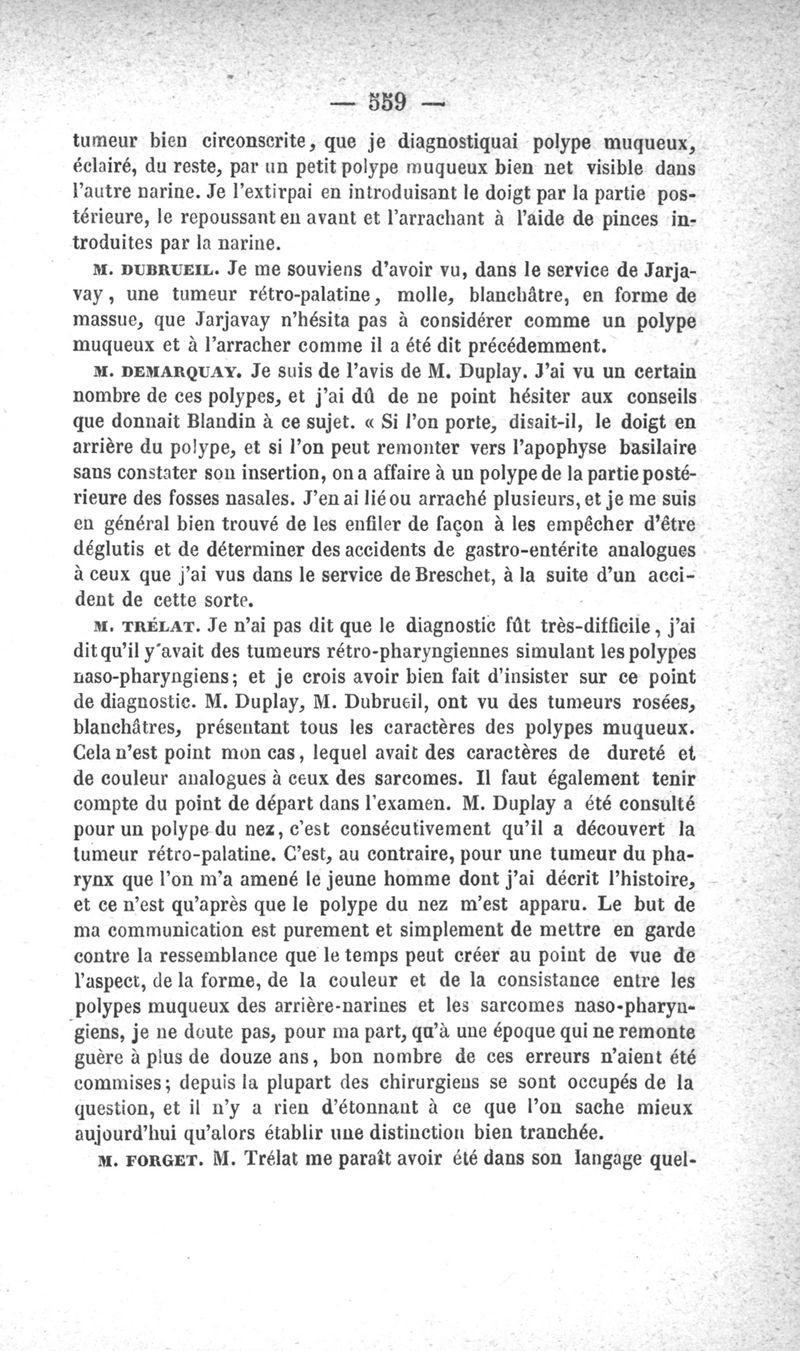 — 559 —

tumeur bien circonscrite, que je diagnostiquai polype muqueux, éclairé, du reste, par un petit polype muqueux bien net visible dans l'autre narine. Je l'extirpai en introduisant le doigt par la partie postérieure, le repoussant en avant et l'arrachant à l'aide de pinces introduites par la narine.

M. DUBRUEIL. Je me souviens d'avoir vu, dans le service de Jarjavay, une tumeur rétro-palatine, molle, blanchâtre, en forme de massue, que Jarjavay n'hésita pas à considérer comme un polype muqueux et à l'arracher comme il a été dit précédemment.

M. DEMARQUAY. Je suis de l'avis de M. Duplay. J'ai vu un certain nombre de ces polypes, et j'ai dû de ne point hésiter aux conseils que donnait Blandin à ce sujet. « Si l'on porte, disait-il, le doigt en arrière du polype, et si l'on peut remonter vers l'apophyse basilaire sans constater son insertion, on a affaire à un polype de la partie postérieure des fosses nasales. J'en ai lié ou arraché plusieurs, et je me suis en général bien trouvé de les enfiler de façon à les empêcher d'être déglutis et de déterminer des accidents de gastro-entérite analogues à ceux que j'ai vus dans le service de Breschet, à la suite d'un accident de cette sorte.

M. TRÉLAT. Je n'ai pas dit que le diagnostic fût très-difficile, j'ai dit qu'il y avait des tumeurs rétro-pharyngiennes simulant les polypes naso-pharyngiens; et je crois avoir bien fait d'insister sur ce point de diagnostic. M. Duplay, M. Dubrueil, ont vu des tumeurs rosées, blanchâtres, présentant tous les caractères des polypes muqueux. Cela n'est point mon cas, lequel avait des caractères de dureté et de couleur analogues à ceux des sarcomes. Il faut également tenir compte du point de départ dans l'examen. M. Duplay a été consulté pour un polype du nez, c'est consécutivement qu'il a découvert la tumeur rétro-palatine. C'est, au contraire, pour une tumeur du pharynx que l'on m'a amené le jeune homme dont j'ai décrit l'histoire, et ce n'est qu'après que le polype du nez m'est apparu. Le but de ma communication est purement et simplement de mettre en garde contre la ressemblance que le temps peut créer au point de vue de l'aspect, de la forme, de la couleur et de la consistance entre les polypes muqueux des arrière-narines et les sarcomes naso-pharyngiens, je ne doute pas, pour ma part, qu'à une époque qui ne remonte guère à plus de douze ans, bon nombre de ces erreurs n'aient été commises; depuis la plupart des chirurgiens se sont occupés de la question, et il n'y a rien d'étonnant à ce que l'on sache mieux aujourd'hui qu'alors établir une distinction bien tranchée.

M. FORGET. M. Trélat me paraît avoir été dans son langage quel-